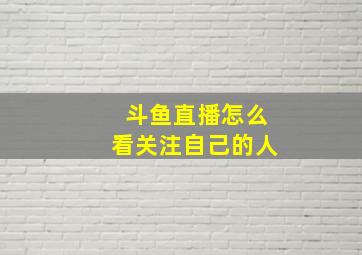 斗鱼直播怎么
看关注自己的人